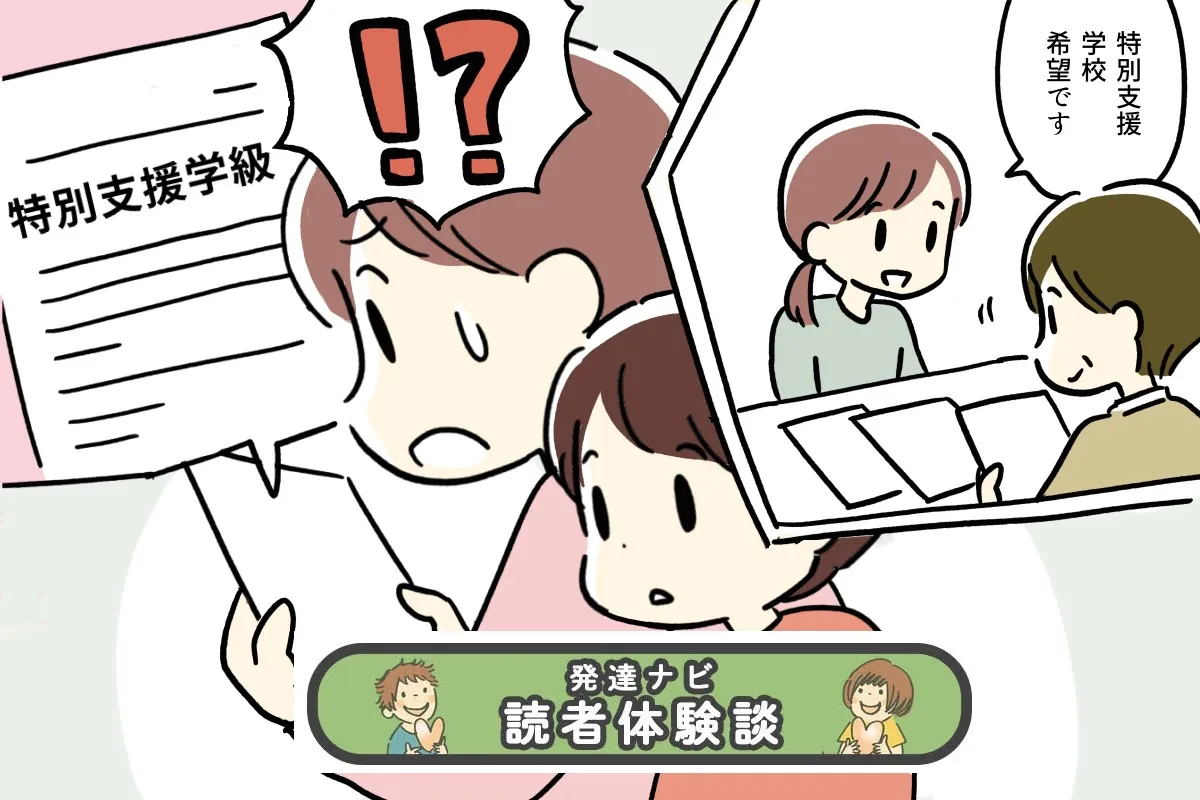 特別支援学級

!?

特別支援学校希望です

発達ナビ
読者体験談